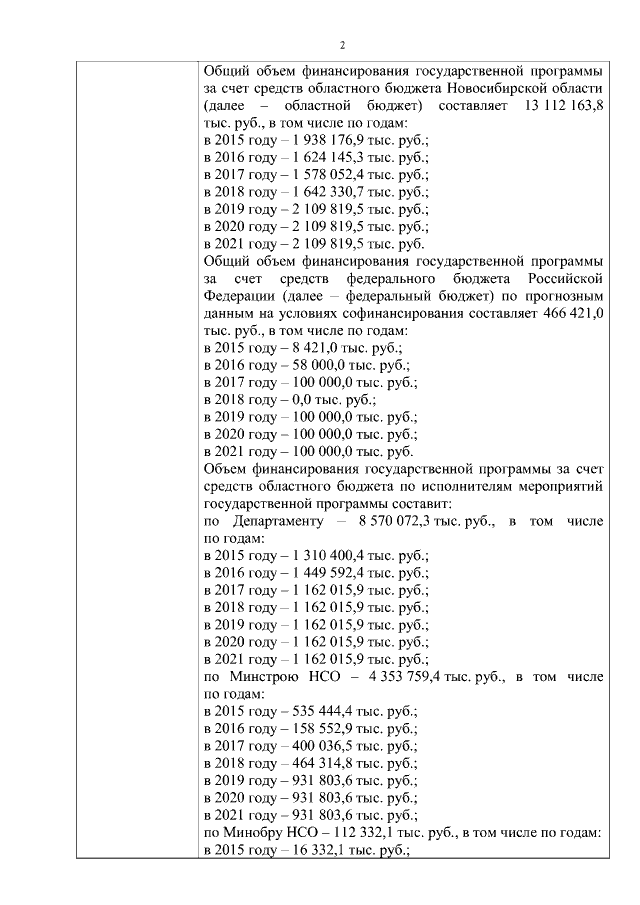 2

Общий объем финансирования государственной программы за счет средств областного бюджета Новосибирской области (далее – областной бюджет) составляет 13 112 163,8 тыс. руб., в том числе по годам:
в 2015 году – 1 938 176,9 тыс. руб.;
в 2016 году – 1 624 145,3 тыс. руб.;
в 2017 году – 1 578 052,4 тыс. руб.;
в 2018 году – 1 642 330,7 тыс. руб.;
в 2019 году – 2 109 819,5 тыс. руб.;
в 2020 году – 2 109 819,5 тыс. руб.;
в 2021 году – 2 109 819,5 тыс. руб.
Общий объем финансирования государственной программы за счет средств федерального бюджета Российской Федерации (далее – федеральный бюджет) по прогнозным данным на условиях софинансирования составляет 466 421,0 тыс. руб., в том числе по годам:
в 2015 году – 8 421,0 тыс. руб.;
в 2016 году – 58 000,0 тыс. руб.;
в 2017 году – 100 000,0 тыс. руб.;
в 2018 году – 0,0 тыс. руб.;
в 2019 году – 100 000,0 тыс. руб.;
в 2020 году – 100 000,0 тыс. руб.;
в 2021 году – 100 000,0 тыс. руб.
Объем финансирования государственной программы за счет средств областного бюджета по исполнителям мероприятий государственной программы составит:
по Департаменту – 8 570 072,3 тыс. руб., в том числе по годам:
в 2015 году – 1 310 400,4 тыс. руб.;
в 2016 году – 1 449 592,4 тыс. руб.;
в 2017 году – 1 162 015,9 тыс. руб.;
в 2018 году – 1 162 015,9 тыс. руб.;
в 2019 году – 1 162 015,9 тыс. руб.;
в 2020 году – 1 162 015,9 тыс. руб.;
в 2021 году – 1 162 015,9 тыс. руб.;
по Минстрою НСО – 4 353 759,4 тыс. руб., в том числе по годам:
в 2015 году – 535 444,4 тыс. руб.;
в 2016 году – 158 552,9 тыс. руб.;
в 2017 году – 400 036,5 тыс. руб.;
в 2018 году – 464 314,8 тыс. руб.;
в 2019 году – 931 803,6 тыс. руб.;
в 2020 году – 931 803,6 тыс. руб.;
в 2021 году – 931 803,6 тыс. руб.;
по Минобру НСО – 112 332,1 тыс. руб., в том числе по годам:
в 2015 году – 16 332,1 тыс. руб.;